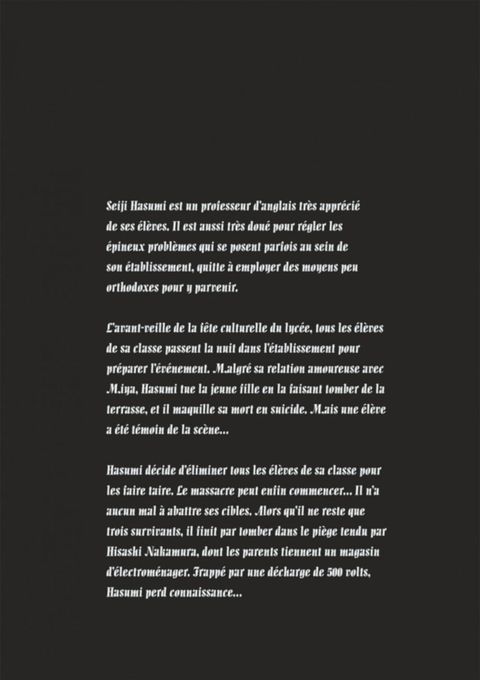 Seiji Hasumi est un professeur d'anglais très apprécié de ses élèves. Il est aussi très doué pour régler les épineux problèmes qui se posent parfois au sein de son établissement, quitte à employer des moyens peu orthodoxes pour y parvenir.

L'avant-veille de la fête culturelle du lycée, tous les élèves de sa classe passent la nuit dans l'établissement pour préparer l'événement. Malgré sa relation amoureuse avec Miya, Hasumi tue la jeune fille en la faisant tomber de la terrasse, et il maquille sa mort en suicide. Mais une élève a été témoin de la scène...

Hasumi décide d'éliminer tous les élèves de sa classe pour les faire taire. Le massacre peut enfin commencer... Il n'a aucun mal à abattre ses cibles. Alors qu'il ne reste que trois survivants, il finit par tomber dans le piège tendu par Hisashi Nakamura, dont les parents tiennent un magasin d'électroménager. Frappé par une décharge de 500 volts, Hasumi perd connaissance...